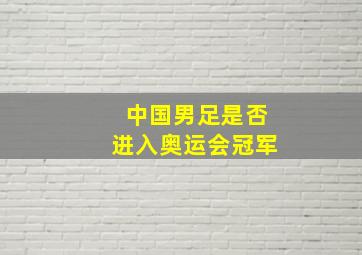 中国男足是否
进入奥运会冠军